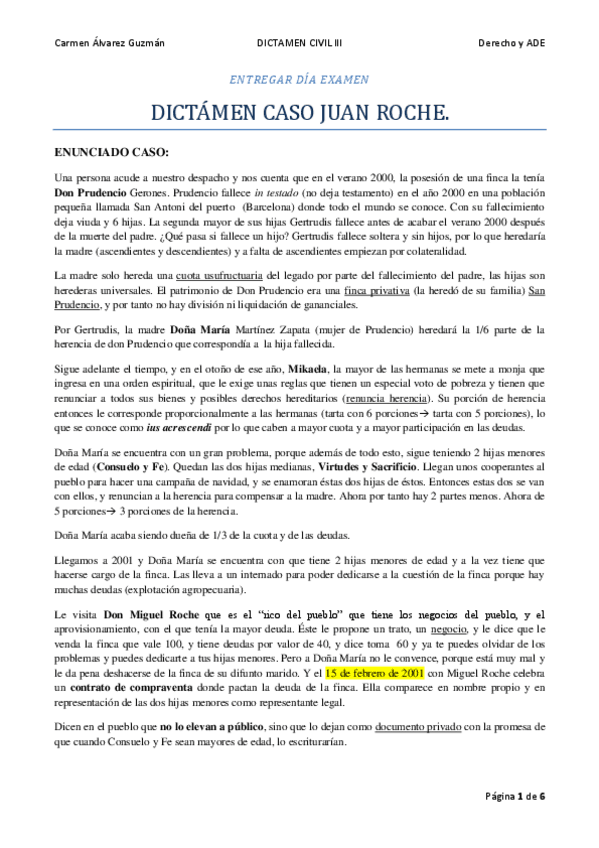 Carmen Álvarez Guzmán DICTAMEN CIVIL III Derecho y ADE

ENTREGAR DÍA EXAMEN

DICTÁMEN CASO JUAN ROCHE.

ENUNCIADO CASO:

Una persona acude a nuestro despacho y nos cuenta que en el verano 2000, la posesión de una finca la tenía Don Prudencio Gerones. Prudencio fallece in testado (no deja testamento) en el año 2000 en una población pequeña llamada San Antoni del puerto (Barcelona) donde todo el mundo se conoce. Con su fallecimiento deja viuda y 6 hijas. La segunda mayor de sus hijas Gertrudis fallece antes de acabar el verano 2000 después de la muerte del padre. ¿Qué pasa si fallece un hijo? Gertrudis fallece soltera y sin hijos, por lo que heredaría la madre (ascendientes y descendientes) y a falta de ascendientes empiezan por colateralidad.

La madre solo hereda una cuota usufructuaria del legado por parte del fallecimiento del padre, las hijas son herederas universales. El patrimonio de Don Prudencio era una finca privativa (la heredó de su familia) San Prudencio, y por tanto no hay división ni liquidación de gananciales.

Por Gertrudis, la madre Doña María Martínez Zapata (mujer de Prudencio) heredará la 1/6 parte de la herencia de don Prudencio que correspondía a la hija fallecida.

Sigue adelante el tiempo, y en el otoño de ese año, Mikaela, la mayor de las hermanas se mete a monja que ingresa en una orden espiritual, que le exige unas reglas que tienen un especial voto de pobreza y tienen que renunciar a todos sus bienes y posibles derechos hereditarios (renuncia herencia). Su porción de herencia entonces le corresponde proporcionalmente a las hermanas (tarta con 6 porciones→ tarta con 5 porciones), lo que se conoce como ius acrescendi por lo que caben a mayor cuota y a mayor participación en las deudas.

Doña María se encuentra con un gran problema, porque además de todo esto, sigue teniendo 2 hijas menores de edad (Consuelo y Fe). Quedan las dos hijas medianas, Virtudes y Sacrificio. Llegan unos cooperantes al pueblo para hacer una campaña de navidad, y se enamoran éstas dos hijas de éstos. Entonces estas dos se van con ellos, y renuncian a la herencia para compensar a la madre. Ahora por tanto hay 2 partes menos. Ahora de 5 porciones→ 3 porciones de la herencia.

Doña María acaba siendo dueña de 1/3 de la cuota y de las deudas.

Llegamos a 2001 y Doña María se encuentra con que tiene 2 hijas menores de edad y a la vez tiene que hacerse cargo de la finca. Las lleva a un internado para poder dedicarse a la cuestión de la finca porque hay muchas deudas (explotación agropecuaria).

Le visita Don Miguel Roche que es el "rico del pueblo" que tiene los negocios del pueblo, y el aprovisionamiento, con el que tenía la mayor deuda. Éste le propone un trato, un negocio, y le dice que le venda la finca que vale 100, y tiene deudas por valor de 40, y dice toma 60 y ya te puedes olvidar de los problemas y puedes dedicarte a tus hijas menores. Pero a Doña María no le convence, porque está muy mal y le da pena deshacerse de la finca de su difunto marido. Y el 15 de febrero de 2001 con Miguel Roche celebra un contrato de compraventa donde pactan la deuda de la finca. Ella comparece en nombre propio y en representación de las dos hijas menores como representante legal.

Dicen en el pueblo que no lo elevan a público, sino que lo dejan como documento privado con la promesa de que cuando Consuelo y Fe sean mayores de edad, lo escriturarían.

Página 1 de 6